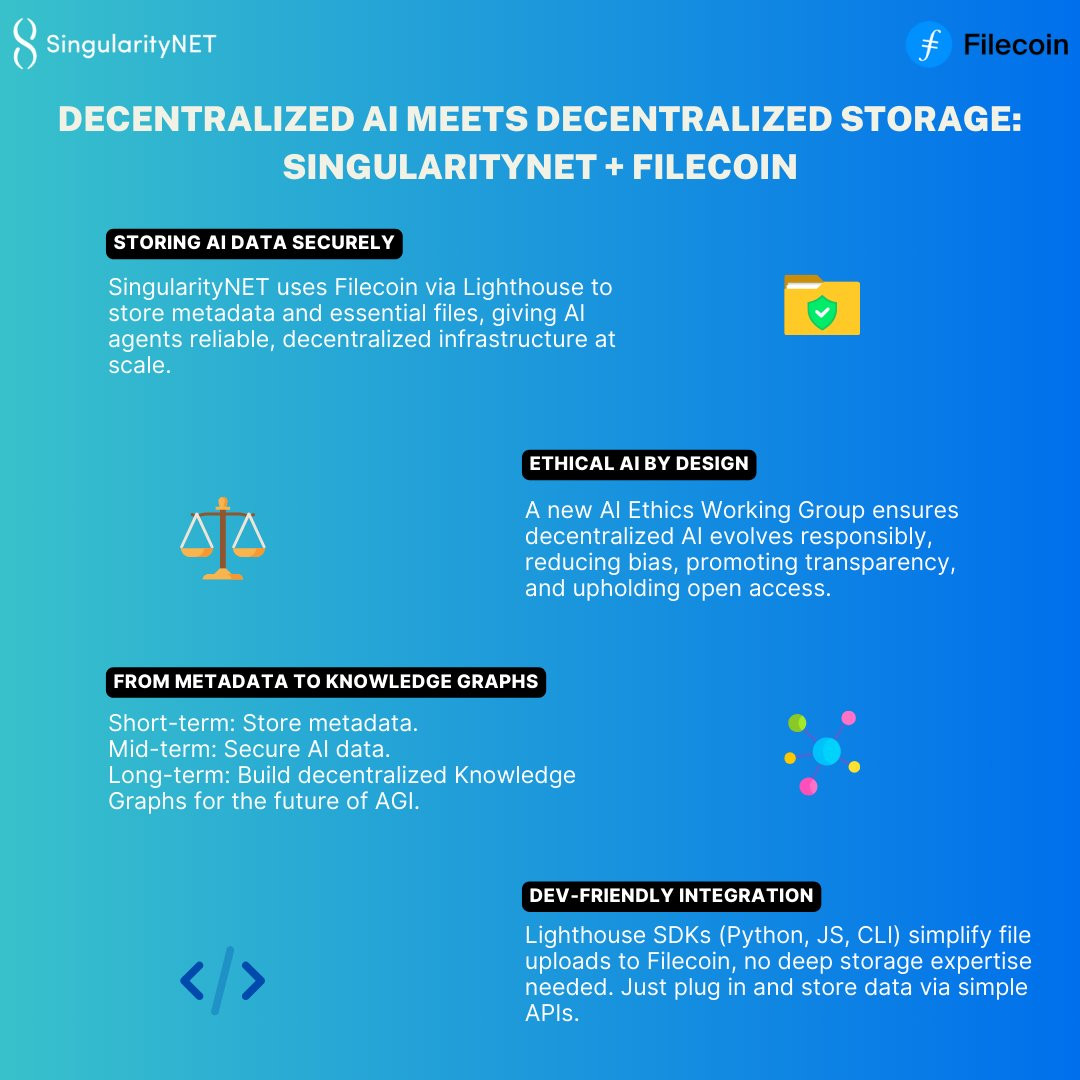 SingularityNET

Filecoin

DECENTRALIZED AI MEETS DECENTRALIZED STORAGE: SINGULARITYNET + FILECOIN

STORING AI DATA SECURELY

SingularityNET uses Filecoin via Lighthouse to store metadata and essential files, giving AI agents reliable, decentralized infrastructure at scale.

ETHICAL AI BY DESIGN

A new AI Ethics Working Group ensures decentralized AI evolves responsibly, reducing bias, promoting transparency, and upholding open access.

FROM METADATA TO KNOWLEDGE GRAPHS

Short-term: Store metadata.
Mid-term: Secure AI data.
Long-term: Build decentralized Knowledge Graphs for the future of AGI.

DEV-FRIENDLY INTEGRATION

Lighthouse SDKs (Python, JS, CLI) simplify file uploads to Filecoin, no deep storage expertise needed. Just plug in and store data via simple APIs.